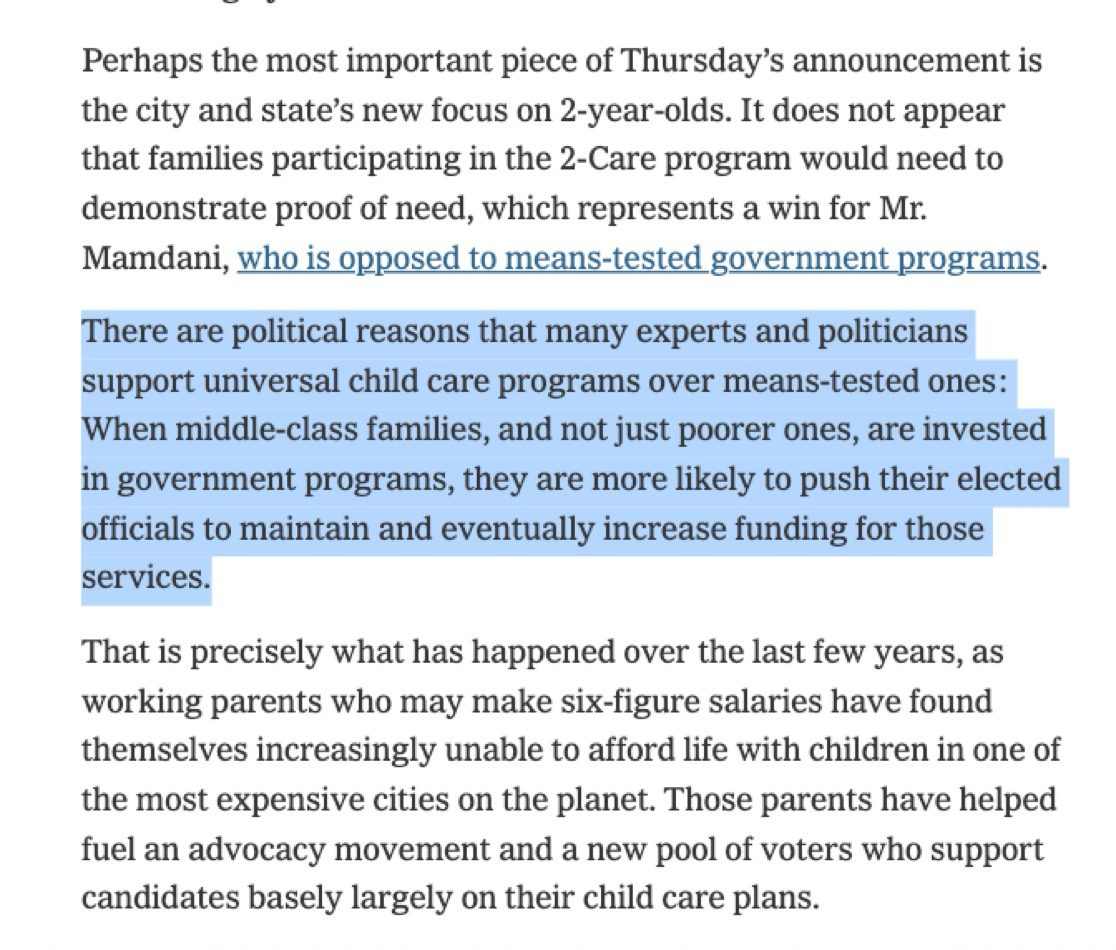 Perhaps the most important piece of Thursday's announcement is the city and state's new focus on 2-year-olds. It does not appear that families participating in the 2-Care program would need to demonstrate proof of need, which represents a win for Mr. Mamdani, who is opposed to means-tested government programs.

There are political reasons that many experts and politicians support universal child care programs over means-tested ones: When middle-class families, and not just poorer ones, are invested in government programs, they are more likely to push their elected officials to maintain and eventually increase funding for those services.

That is precisely what has happened over the last few years, as working parents who may make six-figure salaries have found themselves increasingly unable to afford life with children in one of the most expensive cities on the planet. Those parents have helped fuel an advocacy movement and a new pool of voters who support candidates basely largely on their child care plans.